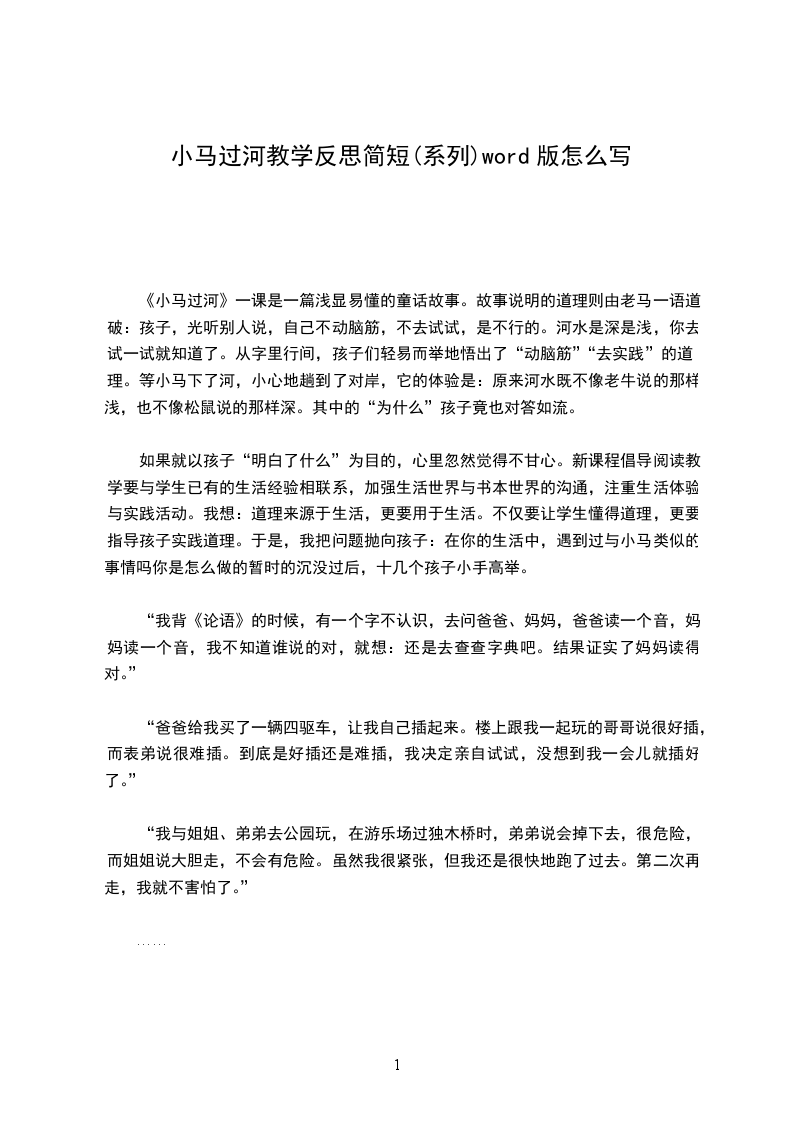 小马过河教学反思简短(系列)word 版怎么写

《小马过河》一课是一篇浅显易懂的童话故事。故事说明的道理则由老马一语道破：孩子，光听别人说，自己不动脑筋，不去试试，是不行的。河水是深是浅，你去试一试就知道了。从字里行间，孩子们轻易而举地悟出了“动脑筋”“去实践”的道理。等小马下了河，小心地趟到了对岸，它的体验是：原来河水既不像老牛说的那样浅，也不像松鼠说的那样深。其中的“为什么”孩子竟也对答如流。

如果就以孩子“明白了什么”为目的，心里忽然觉得不甘心。新课程倡导阅读教学要与学生已有的生活经验相联系，加强生活世界与书本世界的沟通，注重生活体验与实践活动。我想：道理来源于生活，更要用于生活。不仅要让学生懂得道理，更要指导孩子实践道理。于是，我把问题抛向孩子：在你的生活中，遇到过与小马类似的事情吗你是怎么做的暂时的沉没过后，十几个孩子小手高举。

“我背《论语》的时候，有一个字不认识，去问爸爸、妈妈，爸爸读一个音，妈妈读一个音，我不知道谁说的对，就想：还是去查查字典吧。结果证实了妈妈读得对。”

“爸爸给我买了一辆四驱车，让我自己插起来。楼上跟我一起玩的哥哥说很好插，而表弟说很难插。到底是好插还是难插，我决定亲自试试，没想到我一会儿就插好了。”

“我与姐姐、弟弟去公园玩，在游乐场过独木桥时，弟弟说会掉下去，很危险，而姐姐说大胆走，不会有危险。虽然我很紧张，但我还是很快地跑了过去。第二次再走，我就不害怕了。”

……

1